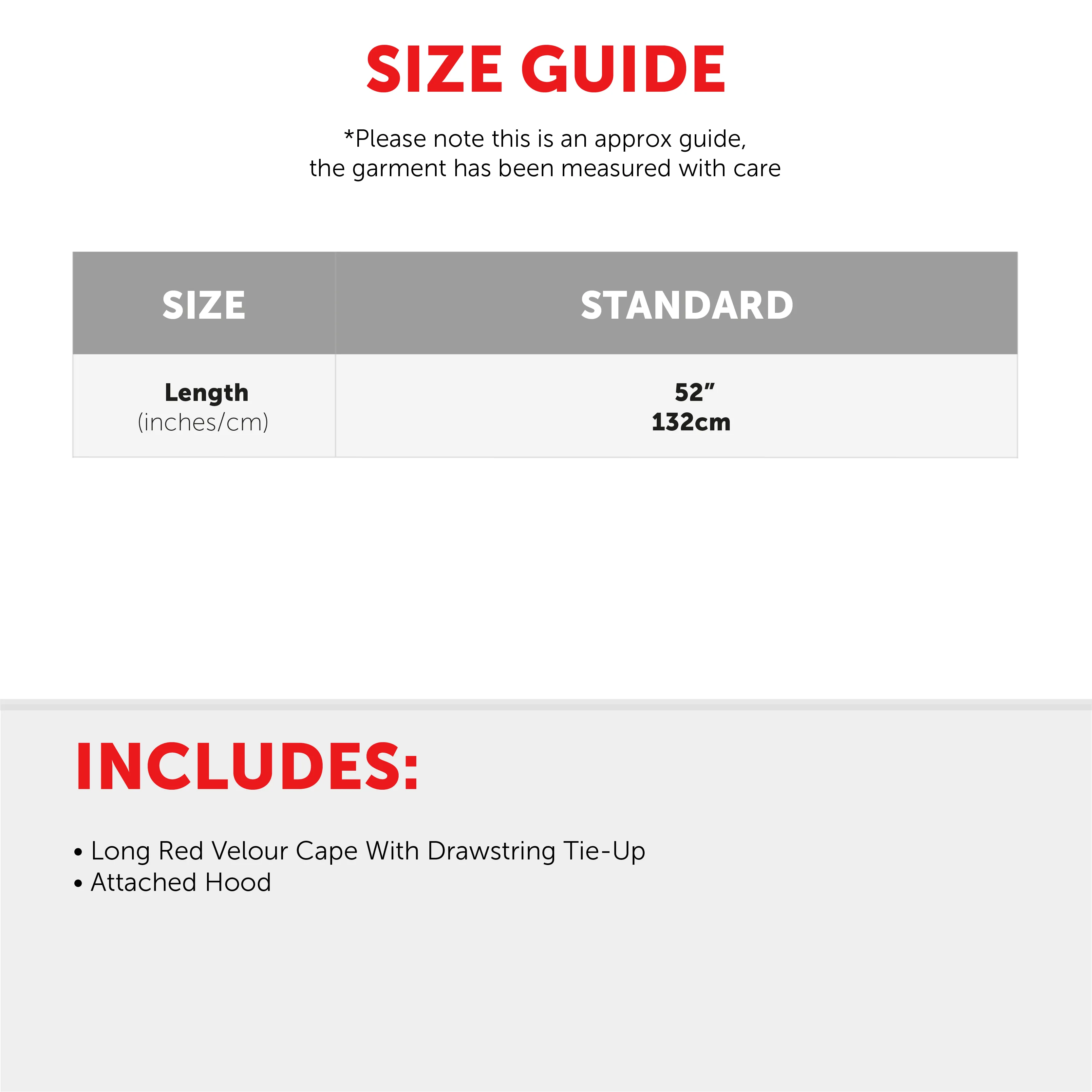 SIZE GUIDE

*Please note this is an approx guide, the garment has been measured with care

| SIZE | STANDARD |
|---|---|
| Length (inches/cm) | 52" 132cm |

INCLUDES:

• Long Red Velour Cape With Drawstring Tie-Up
• Attached Hood